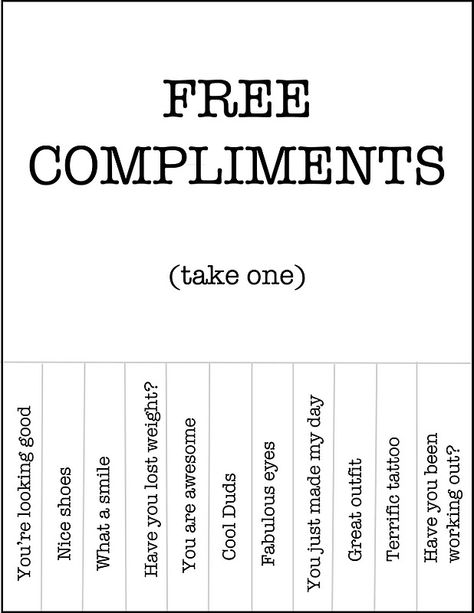 FREE
COMPLIMENTS

(take one)

You're looking good

Nice shoes

What a smile

Have you lost weight?

You are awesome

Cool Duds

Fabulous eyes

You just made my day

Great outfit

Terrific tattoo

Have you been working out?